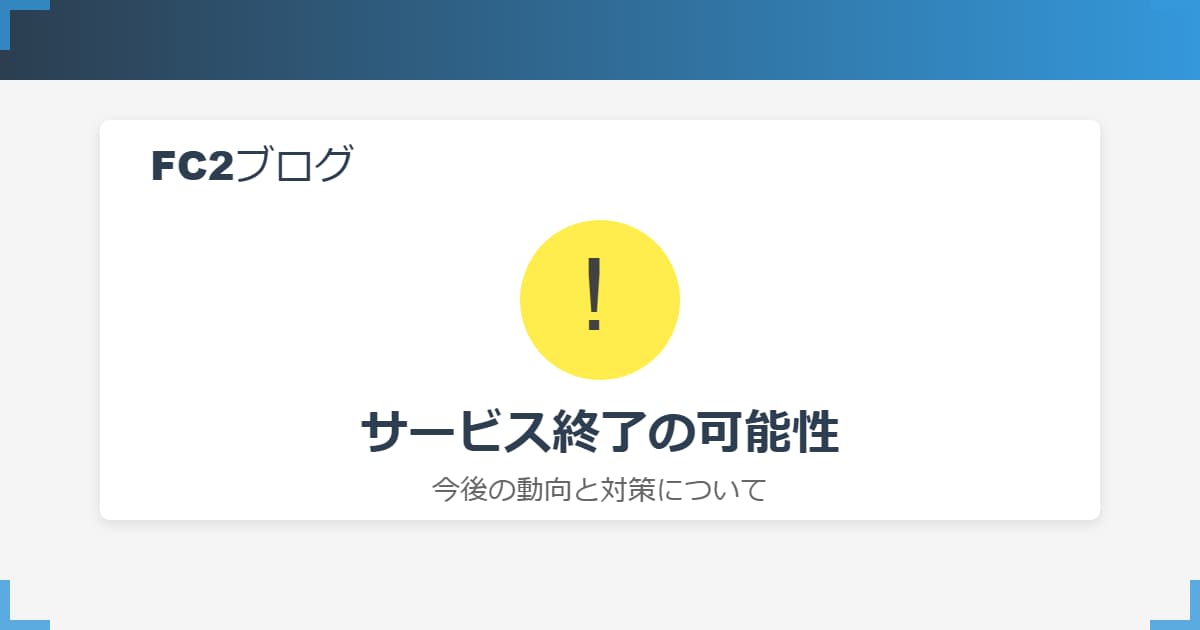 FC2ブログ

!

サービス終了の可能性

今後の動向と対策について